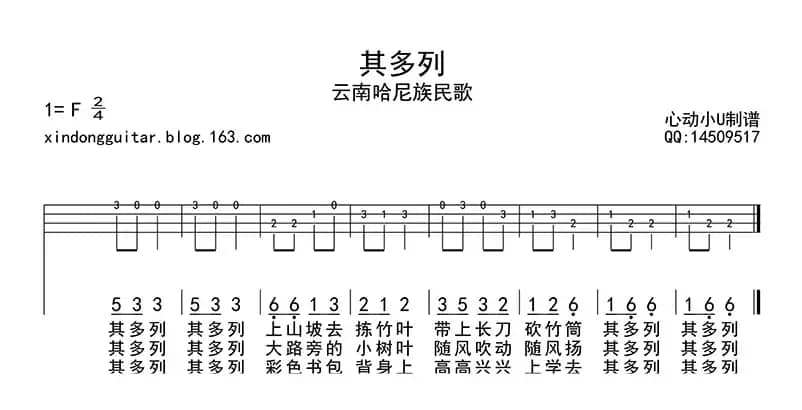 其多列
云南哈尼族民歌

1= F $\frac{2}{4}$
xindongguitar.blog.163.com

心动小U制谱
QQ:14509517

3 0 0 | 3 0 0 | 2 2 1 0 | 3 1 3 | 0 3 0 3 | 1 3 2 | 1 2 2 | 1 2 2

5 3 3 | 5 3 3 | 6 6 1 3 | 2 1 2 | 3 5 3 2 | 1 2 6 | 1 6 6 | 1 6 6

其多列 其多列 上山坡去 拣竹叶 带上长刀 砍竹筒 其多列 其多列
其多列 其多列 大路旁的 小树叶 随风吹动 随风扬 其多列 其多列
其多列 其多列 彩色书包 背身上 高高兴兴 上学去 其多列 其多列